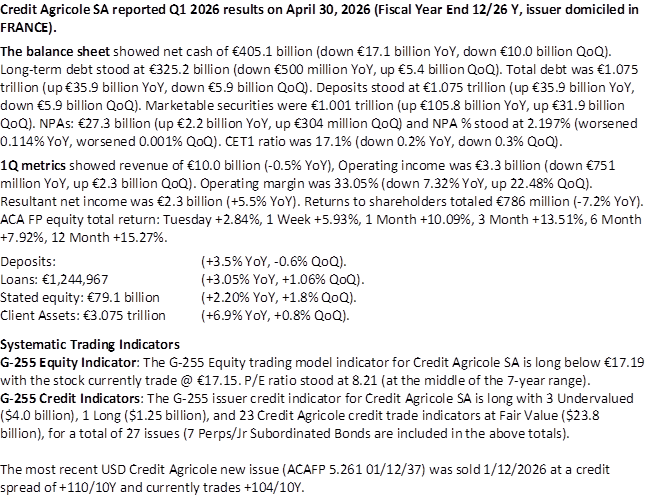 Credit Agricole SA reported Q1 2026 results on April 30, 2026 (Fiscal Year End 12/26 Y, issuer domiciled in FRANCE).

The balance sheet showed net cash of €405.1 billion (down €17.1 billion YoY, down €10.0 billion QoQ). Long-term debt stood at €325.2 billion (down €500 million YoY, up €5.4 billion QoQ). Total debt was €1.075 trillion (up €35.9 billion YoY, down €5.9 billion QoQ). Deposits stood at €1.075 trillion (up €35.9 billion YoY, down €5.9 billion QoQ). Marketable securities were €1.001 trillion (up €105.8 billion YoY, up €31.9 billion QoQ). NPAs: €27.3 billion (up €2.2 billion YoY, up €304 million QoQ) and NPA % stood at 2.197% (worsened 0.114% YoY, worsened 0.001% QoQ). CET1 ratio was 17.1% (down 0.2% YoY, down 0.3% QoQ).

1Q metrics showed revenue of €10.0 billion (-0.5% YoY), Operating income was €3.3 billion (down €751 million YoY, up €2.3 billion QoQ). Operating margin was 33.05% (down 7.32% YoY, up 22.48% QoQ). Resultant net income was €2.3 billion (+5.5% YoY). Returns to shareholders totaled €786 million (-7.2% YoY). ACA FP equity total return: Tuesday +2.84%, 1 Week +5.93%, 1 Month +10.09%, 3 Month +13.51%, 6 Month +7.92%, 12 Month +15.27%.

Deposits: (+3.5% YoY, -0.6% QoQ).
Loans: €1,244,967 (+3.05% YoY, +1.06% QoQ).
Stated equity: €79.1 billion (+2.20% YoY, +1.8% QoQ).
Client Assets: €3.075 trillion (+6.9% YoY, +0.8% QoQ).

Systematic Trading Indicators
G-255 Equity Indicator: The G-255 Equity trading model indicator for Credit Agricole SA is long below €17.19 with the stock currently trade @ €17.15. P/E ratio stood at 8.21 (at the middle of the 7-year range).
G-255 Credit Indicators: The G-255 issuer credit indicator for Credit Agricole SA is long with 3 Undervalued ($4.0 billion), 1 Long ($1.25 billion), and 23 Credit Agricole credit trade indicators at Fair Value ($23.8 billion), for a total of 27 issues (7 Perps/Jr Subordinated Bonds are included in the above totals).

The most recent USD Credit Agricole new issue (ACAFP 5.261 01/12/37) was sold 1/12/2026 at a credit spread of +110/10Y and currently trades +104/10Y.